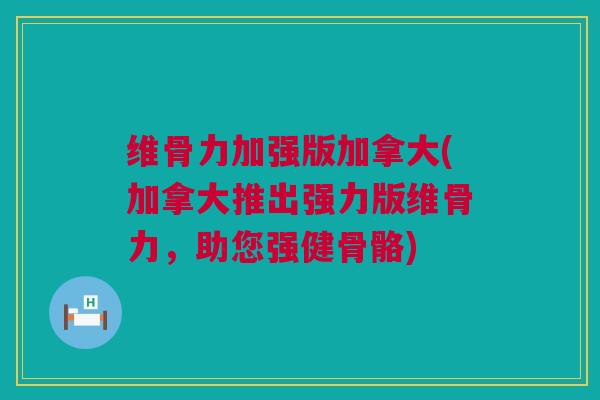 维骨力加强版加拿大(加拿大推出强力版维骨力，助您强健骨骼)

H